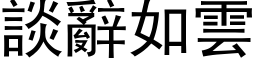 談辭如雲